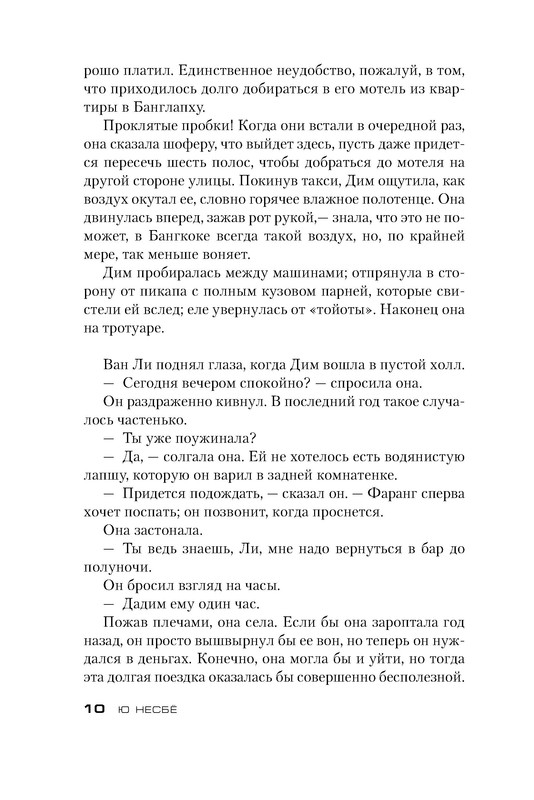 рошо платил. Единственное неудобство, пожалуй, в том, что приходилось долго добираться в его мотель из квартиры в Банглапху.

Проклятые пробки! Когда они встали в очередной раз, она сказала шоферу, что выйдет здесь, пусть даже придется пересечь шесть полос, чтобы добраться до мотеля на другой стороне улицы. Покинув такси, Дим ощутила, как воздух окутал ее, словно горячее влажное полотенце. Она двинулась вперед, зажав рот рукой,— знала, что это не поможет, в Бангкоке всегда такой воздух, но, по крайней мере, так меньше воняет.

Дим пробиралась между машинами; отпрянула в сторону от пикапа с полным кузовом парней, которые свистели ей вслед; еле увернулась от «тойоты». Наконец она на тротуаре.

Ван Ли поднял глаза, когда Дим вошла в пустой холл.

— Сегодня вечером спокойно? — спросила она.

Он раздраженно кивнул. В последний год такое случалось частенько.

— Ты уже поужинала?

— Да, — солгала она. Ей не хотелось есть водянистую лапшу, которую он варил в задней комнатенке.

— Придется подождать, — сказал он. — Фаранг сперва хочет поспать; он позвонит, когда проснется.

Она застонала.

— Ты ведь знаешь, Ли, мне надо вернуться в бар до полуночи.

Он бросил взгляд на часы.

— Дадим ему один час.

Пожав плечами, она села. Если бы она зароптала год назад, он просто вышвырнул бы ее вон, но теперь он нуждался в деньгах. Конечно, она могла бы и уйти, но тогда эта долгая поездка оказалась бы совершенно бесполезной.

10 Ю НЕСБЁ